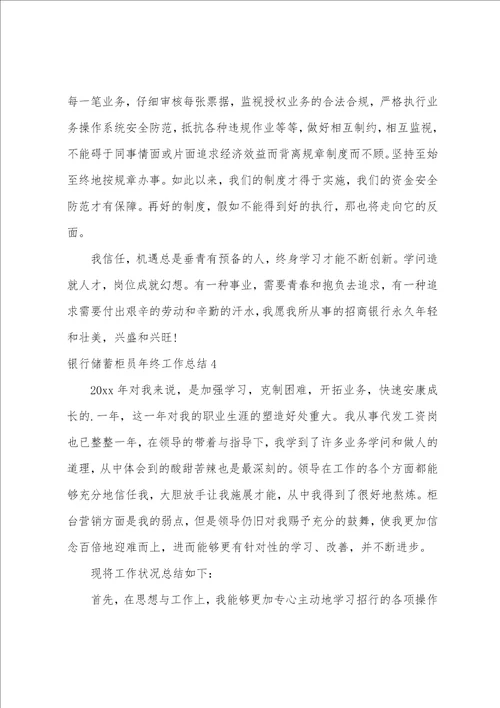 每一笔业务，仔细审核每张票据，监视授权业务的合法合规，严格执行业务操作系统安全防范，抵抗各种违规作业等等，做好相互制约，相互监视，不能碍于同事情面或片面追求经济效益而背离规章制度而不顾。坚持至始至终地按规章办事。如此以来，我们的制度才得于实施，我们的资金安全防范才有保障。再好的制度，假如不能得到好的执行，那也将走向它的反面。

我信任，机遇总是垂青有预备的人，终身学习才能不断创新。学问造就人才，岗位成就幻想。有一种事业，需要青春和抱负去追求，有一种追求需要付出艰辛的劳动和辛勤的汗水，我愿我所从事的招商银行永久年轻和壮美，兴盛和兴旺！

银行储蓄柜员年终工作总结 4

20xx 年对我来说，是加强学习，克制困难，开拓业务，快速安康成长的.一年，这一年对我的职业生涯的塑造好处重大。我从事代发工资岗也已整整一年，在领导的带着与指导下，我学到了许多业务学问和做人的道理，从中体会到的酸甜苦辣也是最深刻的。领导在工作的各个方面都能够充分地信任我，大胆放手让我施展才能，从中我得到了很好地熬炼。柜台营销方面是我的弱点，但是领导仍旧对我赐予充分的鼓舞，使我更加信念百倍地迎难而上，进而能够更有针对性的学习、改善，并不断进步。

现将工作状况总结如下：

首先，在思想与工作上，我能够更加专心主动地学习招行的各项操作